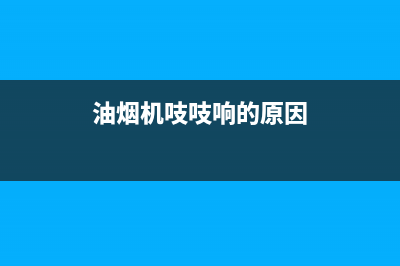 油烟机吱吱响的原因